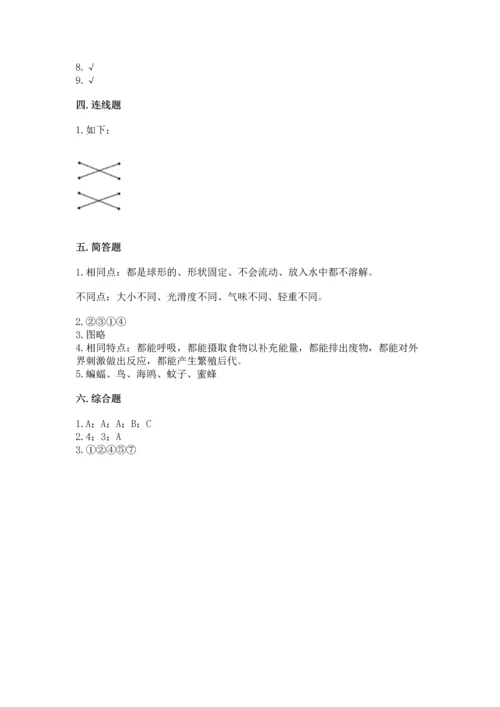 8. √
9. √

四. 连线题

1. 如下：

五. 简答题

1. 相同点：都是球形的、形状固定、不会流动、放入水中都不溶解。

不同点：大小不同、光滑度不同、气味不同、轻重不同。

2. ②③①④
3. 图略
4. 相同特点：都能呼吸，都能摄取食物以补充能量，都能排出废物，都能对外界刺激做出反应，都能产生繁殖后代。
5. 蝙蝠、鸟、海鸥、蚊子、蜜蜂

六. 综合题

1. A；A；A；B；C
2. 4；3；A
3. ①②④⑤⑦